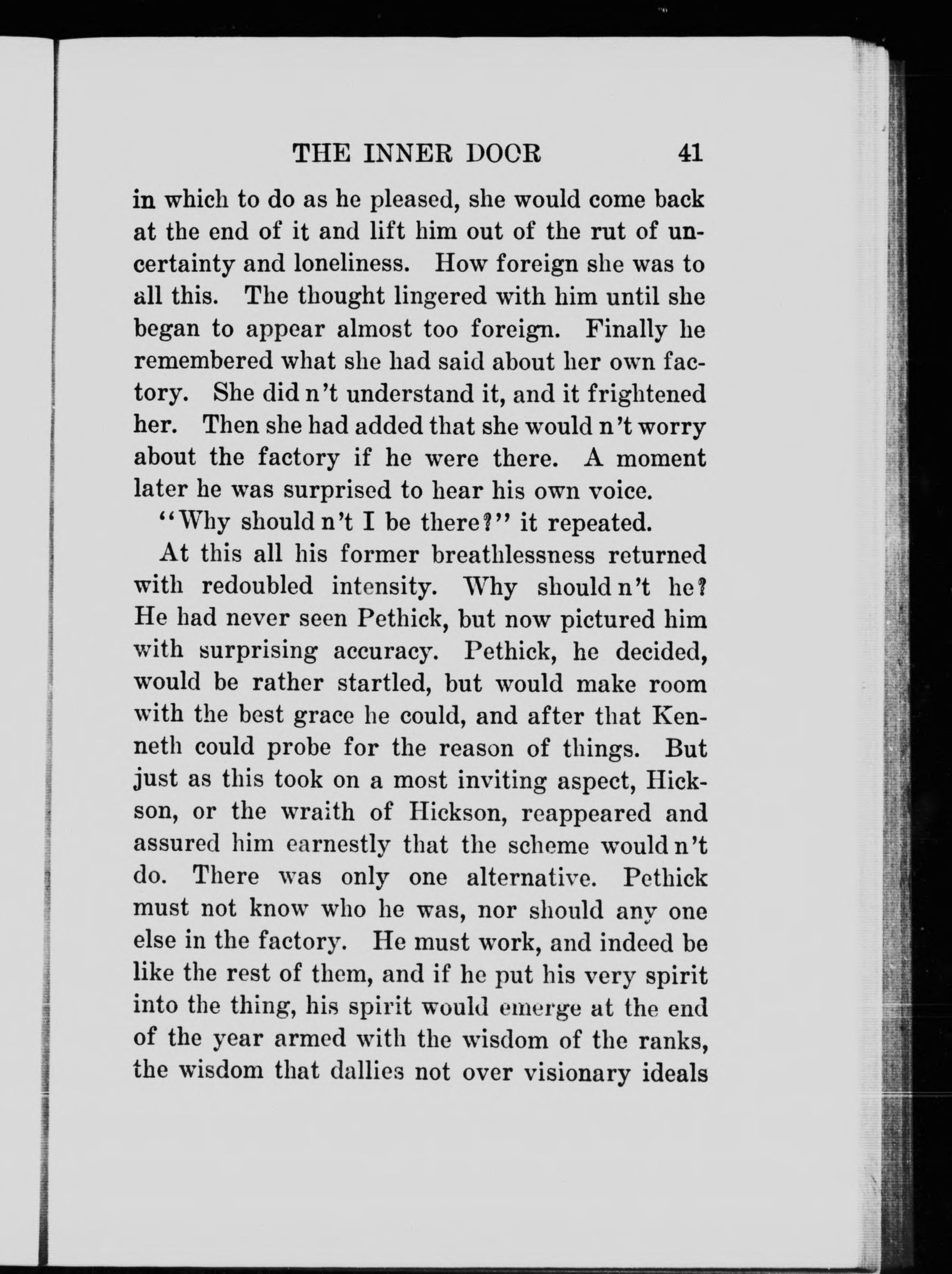 THE INNER DOOR 41

in which to do as he pleased, she would come back at the end of it and lift him out of the rut of uncertainty and loneliness. How foreign she was to all this. The thought lingered with him until she began to appear almost too foreign. Finally he remembered what she had said about her own factory. She did n't understand it, and it frightened her. Then she had added that she would n't worry about the factory if he were there. A moment later he was surprised to hear his own voice.

"Why should n't I be there?" it repeated.

At this all his former breathlessness returned with redoubled intensity. Why should n't he? He had never seen Pethick, but now pictured him with surprising accuracy. Pethick, he decided, would be rather startled, but would make room with the best grace he could, and after that Kenneth could probe for the reason of things. But just as this took on a most inviting aspect, Hickson, or the wraith of Hickson, reappeared and assured him earnestly that the scheme would n't do. There was only one alternative. Pethick must not know who he was, nor should any one else in the factory. He must work, and indeed be like the rest of them, and if he put his very spirit into the thing, his spirit would emerge at the end of the year armed with the wisdom of the ranks, the wisdom that dallies not over visionary ideals